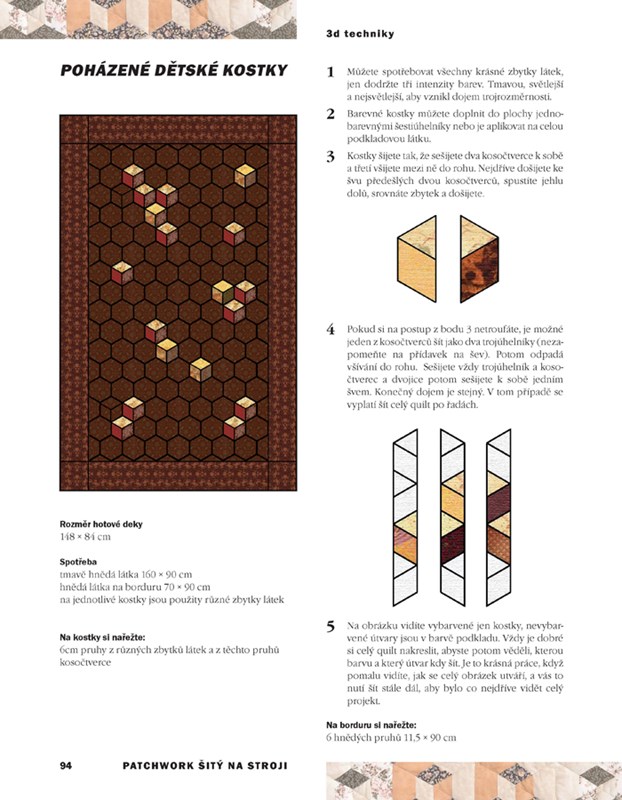 3d techniky

POHÁZENÉ DĚTSKÉ KOSTKY

Rozměr hotové deky
148 × 84 cm

Spotřeba
tmavě hnědá látka 160 × 90 cm
hnědá látka na borduru 70 × 90 cm
na jednotlivé kostky jsou použity různé zbytky látek

Na kostky si nařežte:
6cm pruhy z různých zbytků látek a z těchto pruhů kosočtverce

1 Můžete spotřebovat všechny krásné zbytky látek, jen dodržte tři intenzity barev. Tmavou, světlejší a nejsvětlejší, aby vznikl dojem trojrozměrnosti.

2 Barevné kostky můžete doplnit do plochy jednobarevnými šestiúhelníky nebo je aplikovat na celou podkladovou látku.

3 Kostky šijete tak, že sešijete dva kosočtverce k sobě a třetí všijete mezi ně do rohu. Nejdříve došijete ke švu předešlých dvou kosočtverců, spustíte jehlu dolů, srovnáte zbytek a došijete.

4 Pokud si na postup z bodu 3 netroufáte, je možné jeden z kosočtverců šít jako dva trojúhelníky (nezapomeňte na přídavek na šev). Potom odpadá všívání do rohu. Sešijete vždy trojúhelník a kosočtverec a dvojice potom sešijete k sobě jedním švem. Konečný dojem je stejný. V tom případě se vyplatí šít celý quilt po řadách.

5 Na obrázku vidíte vybarvené jen kostky, nevybarvené útvary jsou v barvě podkladu. Vždy je dobré si celý quilt nakreslit, abyste potom věděli, kterou barvu a který útvar kdy šít. Je to krásná práce, když pomalu vidíte, jak se celý obrázek utváří, a vás to nutí šít stále dál, aby bylo co nejdříve vidět celý projekt.

Na borduru si nařežte:
6 hnědých pruhů 11,5 × 90 cm

94 PATCHWORK ŠITÝ NA STROJI